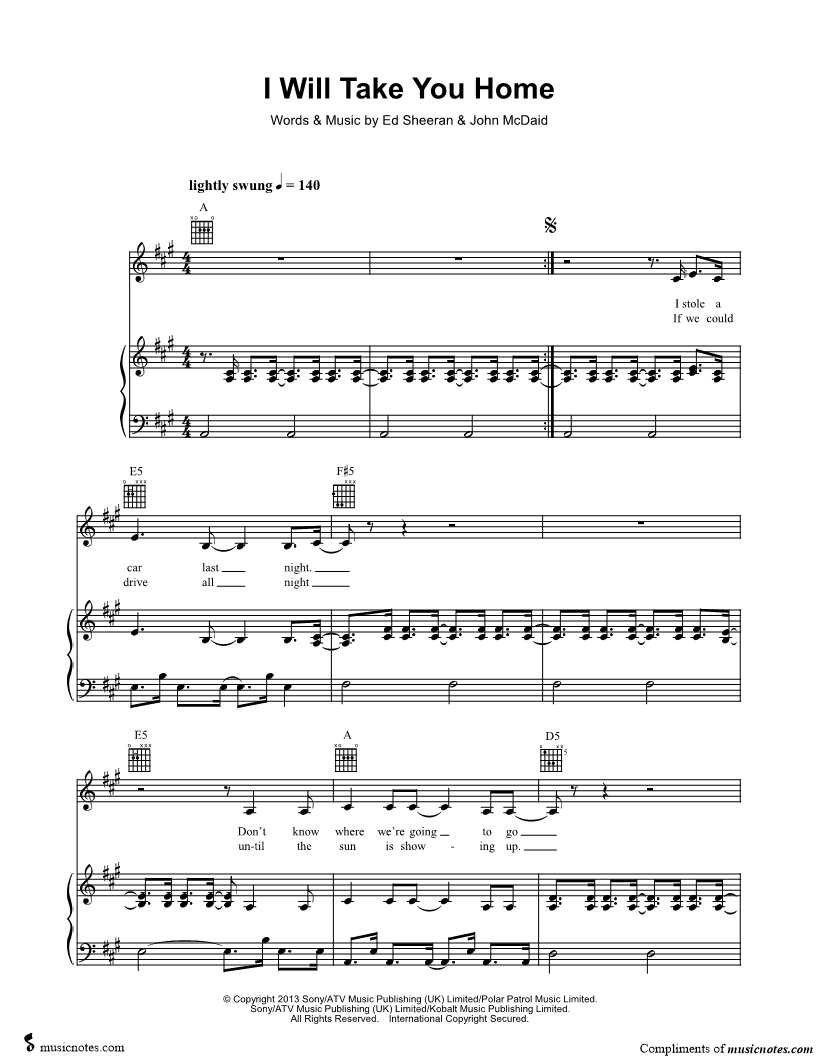 I Will Take You Home

Words & Music by Ed Sheeran & John McDaid

lightly swung ♩ = 140

A

I stole a
If we could

E5

F♯5

car last night.
drive all night

E5

A

D5

Don't know where we're going to go
un-til the sun is show - ing up.

© Copyright 2013 Sony/ATV Music Publishing (UK) Limited/Polar Patrol Music Limited.
Sony/ATV Music Publishing (UK) Limited/Kobalt Music Publishing Limited.
All Rights Reserved. International Copyright Secured.

musicnotes.com

Compliments of musicnotes.com